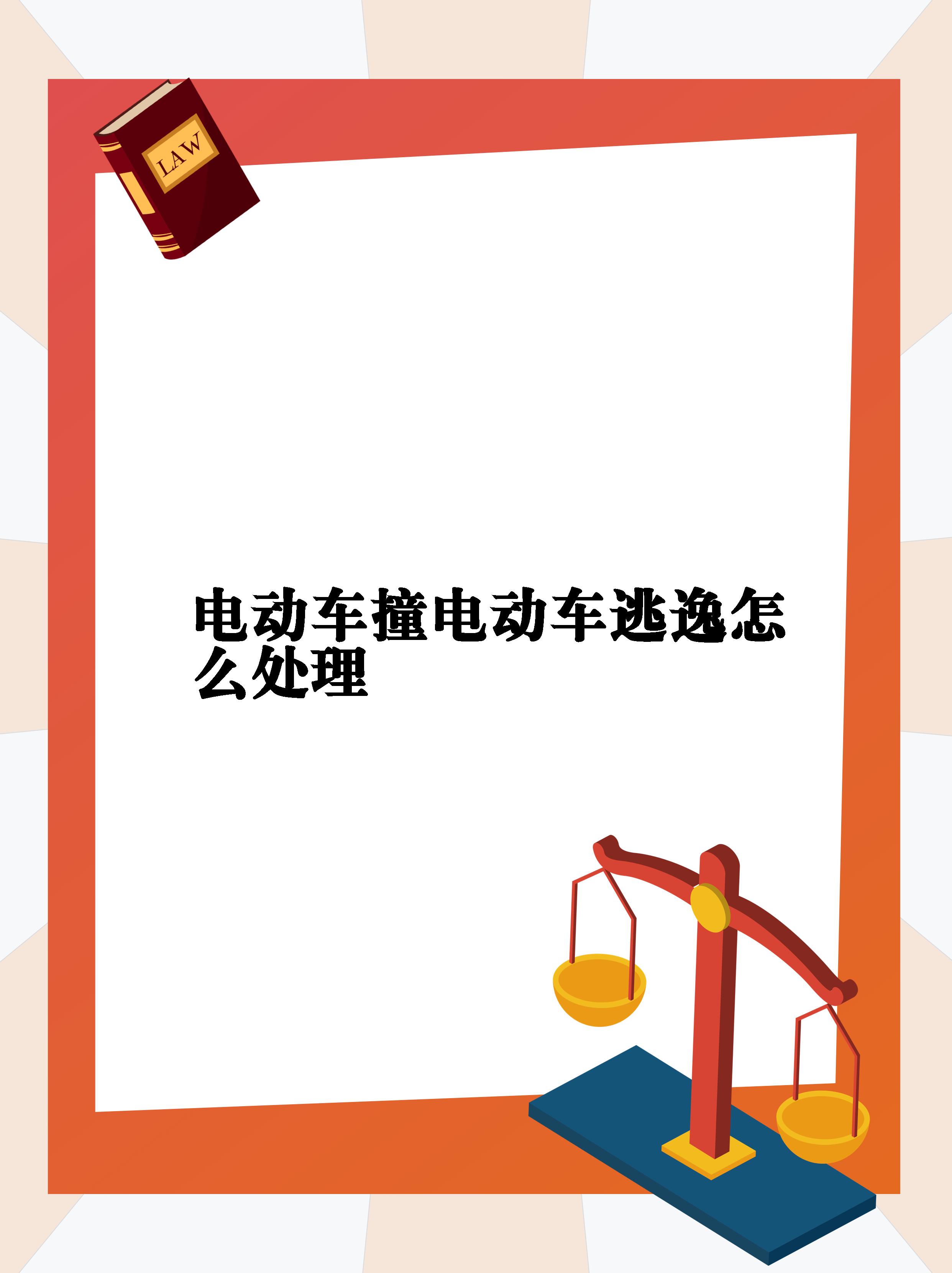 LAW

电动车撞电动车逃逸怎么处理